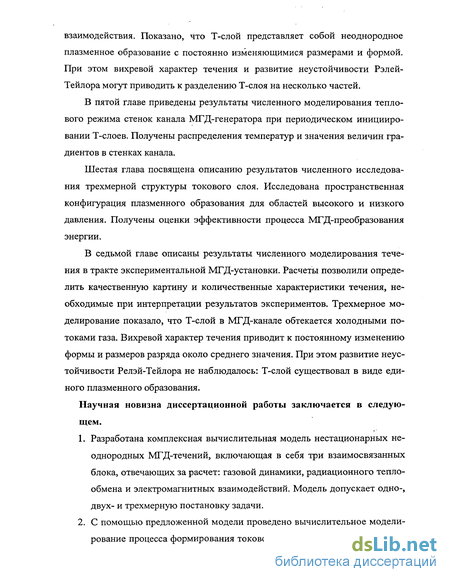 взаимодействия. Показано, что Т-слой представляет собой неоднородное плазменное образование с постоянно изменяющимися размерами и формой. При этом вихревой характер течения и развитие неустойчивости Рэлей-Тейлора могут приводить к разделению Т-слоя на несколько частей.

В пятой главе приведены результаты численного моделирования теплового режима стенок канала МГД-генератора при периодическом инициировании Т-слоев. Получены распределения температур и значения величин градиентов в стенках канала.

Шестая глава посвящена описанию результатов численного исследования трехмерной структуры токового слоя. Исследована пространственная конфигурация плазменного образования для областей высокого и низкого давления. Получены оценки эффективности процесса МГД-преобразования энергии.

В седьмой главе описаны результаты численного моделирования течения в тракте экспериментальной МГД-установки. Расчеты позволили определить качественную картину и количественные характеристики течения, необходимые при интерпретации результатов экспериментов. Трехмерное моделирование показало, что Т-слой в МГД-канале обтекается холодными потоками газа. Вихревой характер течения приводит к постоянному изменению формы и размеров разряда около среднего значения. При этом развитие неустойчивости Релэй-Тейлора не наблюдалось: Т-слой существовал в виде единого плазменного образования.

Научная новизна диссертационной работы заключается в следующем.

1. Разработана комплексная вычислительная модель нестационарных неоднородных МГД-течений, включающая в себя три взаимосвязанных блока, отвечающих за расчет: газовой динамики, радиационного теплообмена и электромагнитных взаимодействий. Модель допускает одно-, двух- и трехмерную постановку задачи.

2. С помощью предложенной модели проведено вычислительное моделирование процесса формирования токов

dsLib.net
библиотека диссертаций